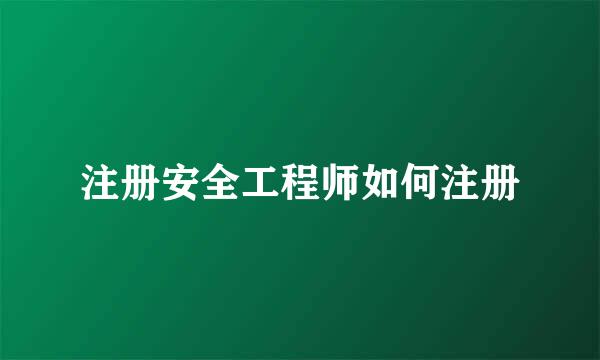 注册安全工程师如何注册